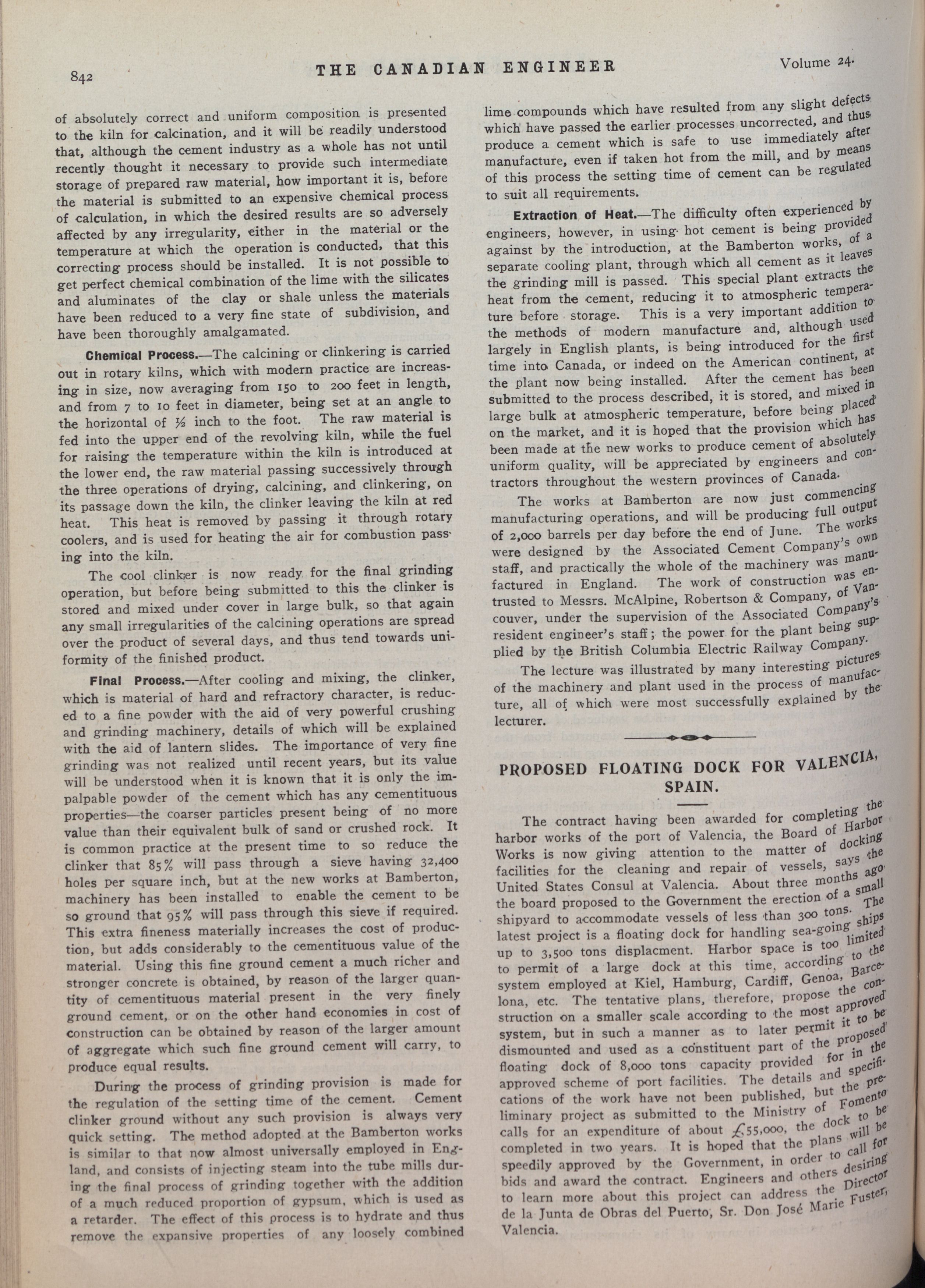 842 THE CANADIAN ENGINEER Volume 24.

of absolutely correct and uniform composition is presented to the kiln for calcination, and it will be readily understood that, although the cement industry as a whole has not until recently thought it necessary to provide such intermediate storage of prepared raw material, how important it is, before the material is submitted to an expensive chemical process of calculation, in which the desired results are so adversely affected by any irregularity, either in the material or the temperature at which the operation is conducted, that this correcting process should be installed. It is not possible to get perfect chemical combination of the lime with the silicates and aluminates of the clay or shale unless the materials have been reduced to a very fine state of subdivision, and have been thoroughly amalgamated.

Chemical Process.—The calcining or clinkering is carried out in rotary kilns, which with modern practice are increasing in size, now averaging from 150 to 200 feet in length, and from 7 to 10 feet in diameter, being set at an angle to the horizontal of ½ inch to the foot. The raw material is fed into the upper end of the revolving kiln, while the fuel for raising the temperature within the kiln is introduced at the lower end, the raw material passing successively through the three operations of drying, calcining, and clinkering, on its passage down the kiln, the clinker leaving the kiln at red heat. This heat is removed by passing it through rotary coolers, and is used for heating the air for combustion passing into the kiln.

The cool clinker is now ready for the final grinding operation, but before being submitted to this the clinker is stored and mixed under cover in large bulk, so that again any small irregularities of the calcining operations are spread over the product of several days, and thus tend towards uniformity of the finished product.

Final Process.—After cooling and mixing, the clinker, which is material of hard and refractory character, is reduced to a fine powder with the aid of very powerful crushing and grinding machinery, details of which will be explained with the aid of lantern slides. The importance of very fine grinding was not realized until recent years, but its value will be understood when it is known that it is only the impalpable powder of the cement which has any cementituous properties—the coarser particles present being of no more value than their equivalent bulk of sand or crushed rock. It is common practice at the present time to so reduce the clinker that 85% will pass through a sieve having 32,400 holes per square inch, but at the new works at Bamberton, machinery has been installed to enable the cement to be so ground that 95% will pass through this sieve if required. This extra fineness materially increases the cost of production, but adds considerably to the cementituous value of the material. Using this fine ground cement a much richer and stronger concrete is obtained, by reason of the larger quantity of cementituous material present in the very finely ground cement, or on the other hand economies in cost of construction can be obtained by reason of the larger amount of aggregate which such fine ground cement will carry, to produce equal results.

During the process of grinding provision is made for the regulation of the setting time of the cement. Cement clinker ground without any such provision is always very quick setting. The method adopted at the Bamberton works is similar to that now almost universally employed in England, and consists of injecting steam into the tube mills during the final process of grinding together with the addition of a much reduced proportion of gypsum, which is used as a retarder. The effect of this process is to hydrate and thus remove the expansive properties of any loosely combined lime compounds which have resulted from any slight defects which have passed the earlier processes uncorrected, and thus produce a cement which is safe to use immediately after manufacture, even if taken hot from the mill, and by means of this process the setting time of cement can be regulated to suit all requirements.

Extraction of Heat.—The difficulty often experienced by engineers, however, in using hot cement is being provided against by the introduction, at the Bamberton works, of a separate cooling plant, through which all cement as it leaves the grinding mill is passed. This special plant extracts the heat from the cement, reducing it to atmospheric temperature before storage. This is a very important addition to the methods of modern manufacture and, although used largely in English plants, is being introduced for the first time into Canada, or indeed on the American continent, at the plant now being installed. After the cement has been submitted to the process described, it is stored, and mixed in large bulk at atmospheric temperature, before being placed on the market, and it is hoped that the provision which has been made at the new works to produce cement of absolutely uniform quality, will be appreciated by engineers and contractors throughout the western provinces of Canada.

The works at Bamberton are now just commencing manufacturing operations, and will be producing full output of 2,000 barrels per day before the end of June. The works were designed by the Associated Cement Company's own staff, and practically the whole of the machinery was manufactured in England. The work of construction was entrusted to Messrs. McAlpine, Robertson & Company, of Vancouver, under the supervision of the Associated Company's resident engineer's staff; the power for the plant being supplied by the British Columbia Electric Railway Company.

The lecture was illustrated by many interesting pictures of the machinery and plant used in the process of manufacture, all of which were most successfully explained by the lecturer.

PROPOSED FLOATING DOCK FOR VALENCIA, SPAIN.

The contract having been awarded for completing the harbor works of the port of Valencia, the Board of Harbor Works is now giving attention to the matter of docking facilities for the cleaning and repair of vessels, says the United States Consul at Valencia. About three months ago the board proposed to the Government the erection of a small shipyard to accommodate vessels of less than 300 tons. The latest project is a floating dock for handling sea-going ships up to 3,500 tons displacment. Harbor space is too limited to permit of a large dock at this time, according to the system employed at Kiel, Hamburg, Cardiff, Genoa, Barcelona, etc. The tentative plans, therefore, propose the construction on a smaller scale according to the most approved system, but in such a manner as to later permit it to be dismounted and used as a constituent part of the proposed floating dock of 8,000 tons capacity provided for in the approved scheme of port facilities. The details and specifications of the work have not been published, but the preliminary project as submitted to the Ministry of Fomento calls for an expenditure of about £55,000, the dock to be completed in two years. It is hoped that the plans will be speedily approved by the Government, in order to call for bids and award the contract. Engineers and others desiring to learn more about this project can address the Director de la Junta de Obras del Puerto, Sr. Don José Marie Fuster, Valencia.